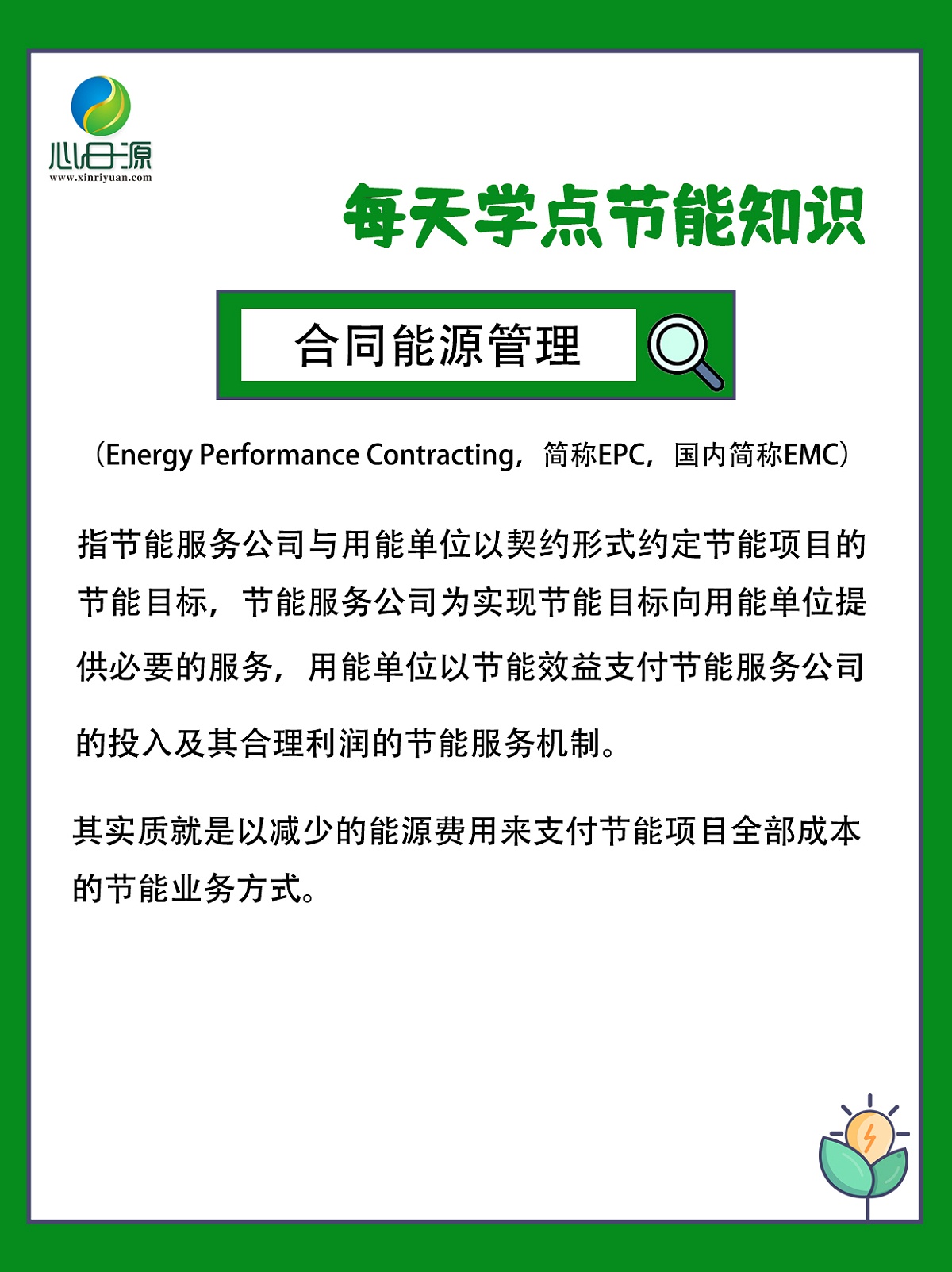 心日源
www.xinriyuan.com

每天学点节能知识

合同能源管理

（Energy Performance Contracting，简称EPC，国内简称EMC）

指节能服务公司与用能单位以契约形式约定节能项目的节能目标，节能服务公司为实现节能目标向用能单位提供必要的服务，用能单位以节能效益支付节能服务公司的投入及其合理利润的节能服务机制。

其实质就是以减少的能源费用来支付节能项目全部成本的节能业务方式。